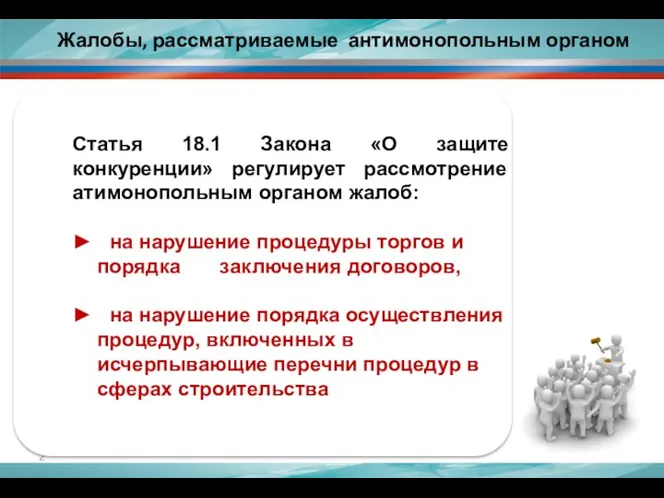 Жалобы, рассматриваемые антимонопольным органом

Статья 18.1 Закона «О защите конкуренции» регулирует рассмотрение атимонопольным органом жалоб:

► на нарушение процедуры торгов и порядка заключения договоров,

► на нарушение порядка осуществления процедур, включенных в исчерпывающие перечни процедур в сферах строительства

2